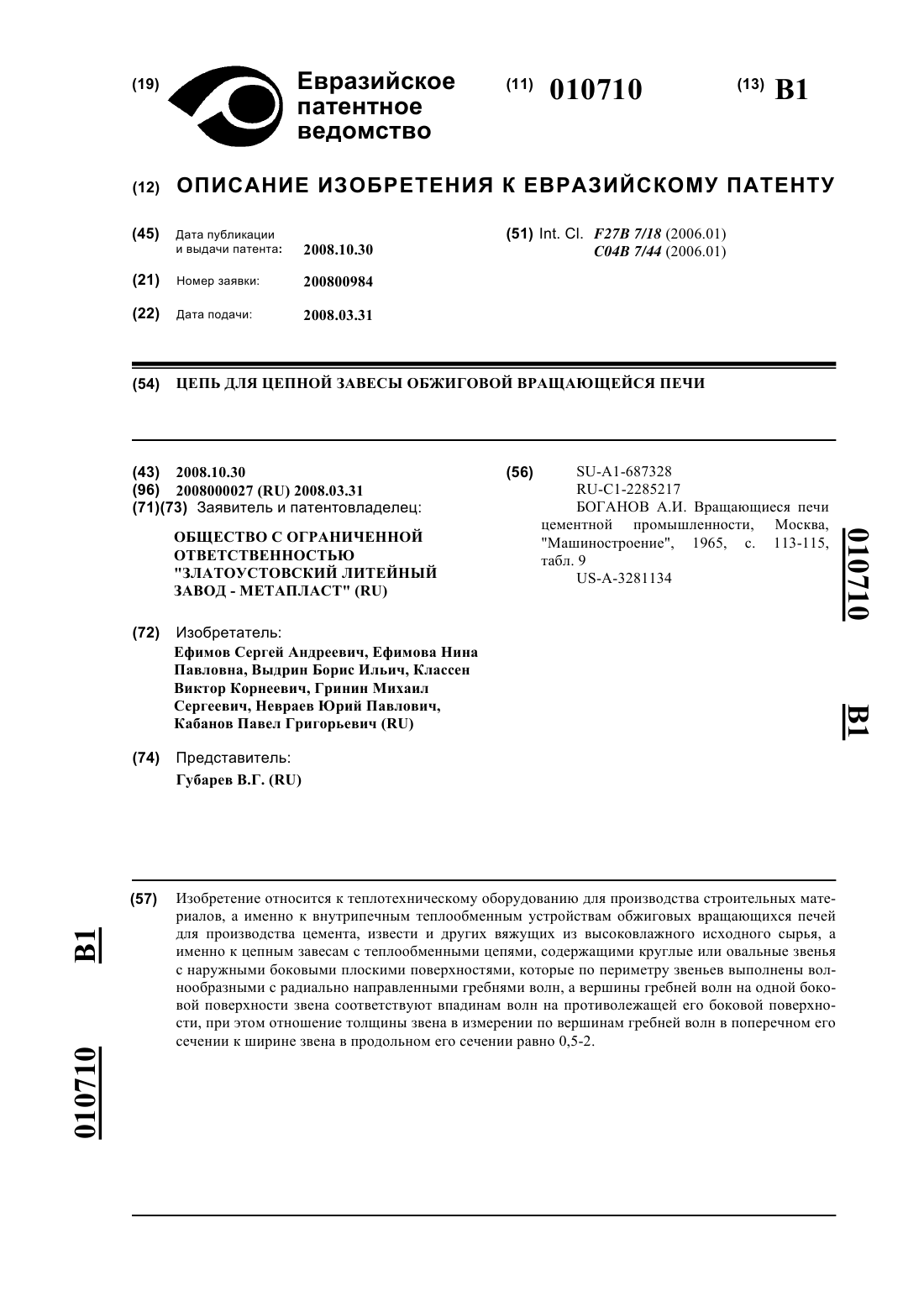 (19) Евразийское патентное ведомство

(11) 010710

(13) B1

(12) ОПИСАНИЕ ИЗОБРЕТЕНИЯ К ЕВРАЗИЙСКОМУ ПАТЕНТУ

(45) Дата публикации и выдачи патента: 2008.10.30

(21) Номер заявки: 200800984

(22) Дата подачи: 2008.03.31

(51) Int. Cl. F27B 7/18 (2006.01)
C04B 7/44 (2006.01)

(54) ЦЕПЬ ДЛЯ ЦЕПНОЙ ЗАВЕСЫ ОБЖИГОВОЙ ВРАЩАЮЩЕЙСЯ ПЕЧИ

(43) 2008.10.30
(96) 2008000027 (RU) 2008.03.31
(71)(73) Заявитель и патентовладелец:

ОБЩЕСТВО С ОГРАНИЧЕННОЙ ОТВЕТСТВЕННОСТЬЮ "ЗЛАТОУСТОВСКИЙ ЛИТЕЙНЫЙ ЗАВОД - МЕТАПЛАСТ" (RU)

(72) Изобретатель:
Ефимов Сергей Андреевич, Ефимова Нина Павловна, Выдрин Борис Ильич, Классен Виктор Корнеевич, Гринин Михаил Сергеевич, Невраев Юрий Павлович, Кабанов Павел Григорьевич (RU)

(74) Представитель:
Губарев В.Г. (RU)

(56) SU-A1-687328
RU-C1-2285217
БОГАНОВ А.И. Вращающиеся печи цементной промышленности, Москва, "Машиностроение", 1965, с. 113-115, табл. 9
US-A-3281134

010710 B1

(57) Изобретение относится к теплотехническому оборудованию для производства строительных материалов, а именно к внутрипечным теплообменным устройствам обжиговых вращающихся печей для производства цемента, извести и других вяжущих из высоковлажного исходного сырья, а именно к цепным завесам с теплообменными цепями, содержащими круглые или овальные звенья с наружными боковыми плоскими поверхностями, которые по периметру звеньев выполнены волнообразными с радиально направленными гребнями волн, а вершины гребней волн на одной боковой поверхности звена соответствуют впадинам волн на противолежащей его боковой поверхности, при этом отношение толщины звена в измерении по вершинам гребней волн в поперечном его сечении к ширине звена в продольном его сечении равно 0,5-2.

B1 010710